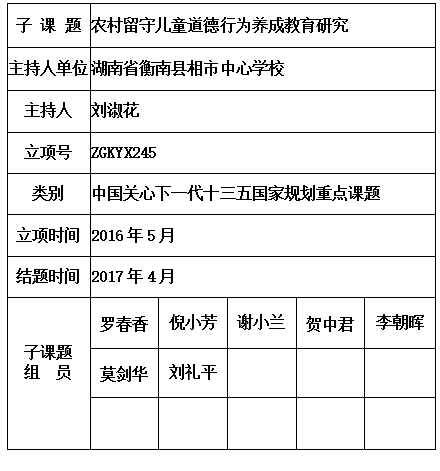 | 子 课 题 | 农村留守儿童道德行为养成教育研究 | | | | |
|---|---|---|---|---|---|
| 主持人单位 | 湖南省衡南县相市中心学校 | | | | |
| 主持人 | 刘淑花 | | | | |
| 立项号 | ZGKYX245 | | | | |
| 类别 | 中国关心下一代十三五国家规划重点课题 | | | | |
| 立项时间 | 2016 年 5 月 | | | | |
| 结题时间 | 2017 年 4 月 | | | | |
| 子课题 组 员 | 罗春香 | 倪小芳 | 谢小兰 | 贺中君 | 李朝晖 |
| | 莫剑华 | 刘礼平 | | | |
| | | | | | |